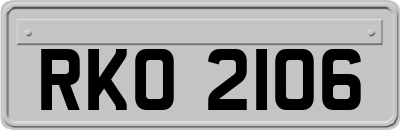 RKO 2106